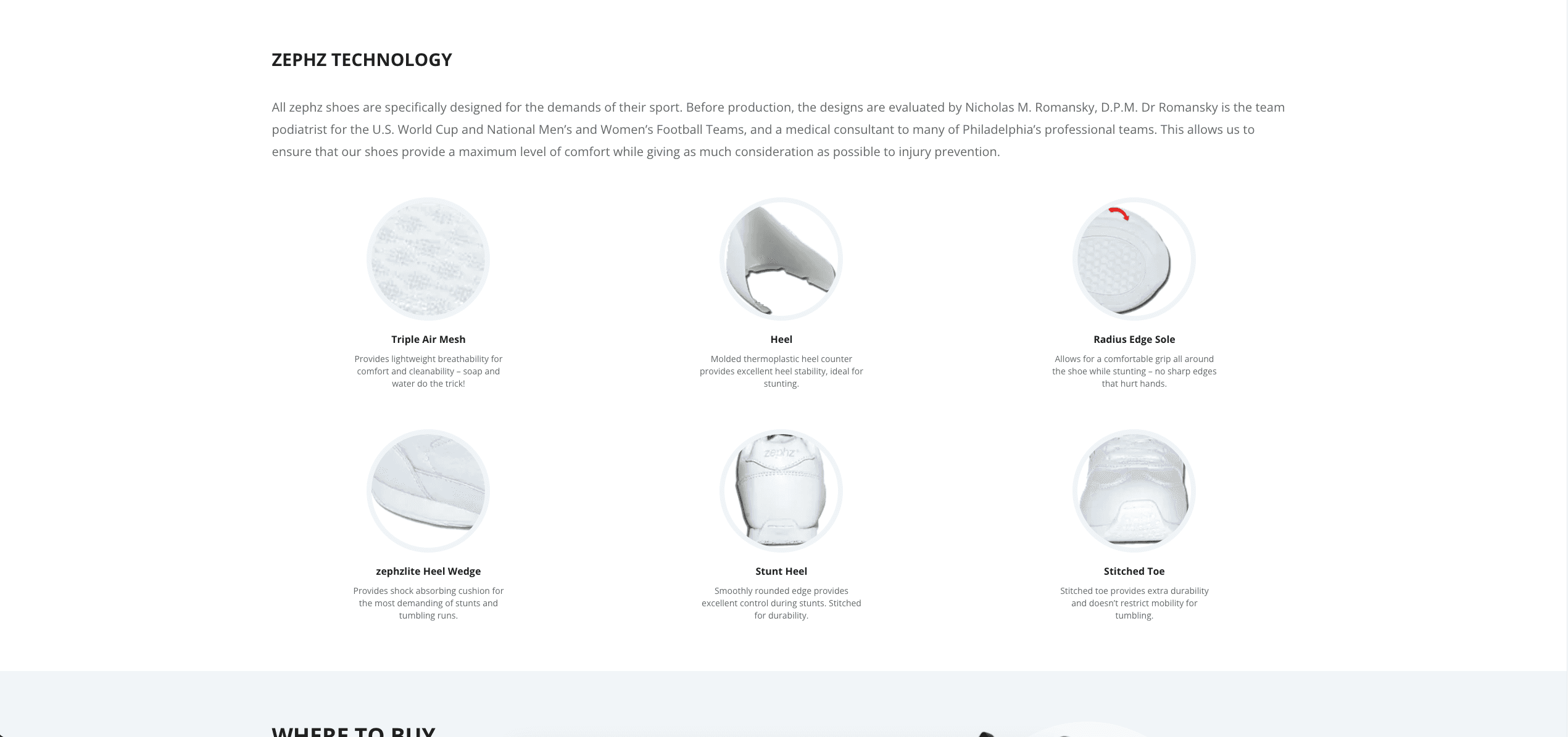 ZEPHZ TECHNOLOGY

All zephz shoes are specifically designed for the demands of their sport. Before production, the designs are evaluated by Nicholas M. Romansky, D.P.M. Dr Romansky is the team podiatrist for the U.S. World Cup and National Men's and Women's Football Teams, and a medical consultant to many of Philadelphia's professional teams. This allows us to ensure that our shoes provide a maximum level of comfort while giving as much consideration as possible to injury prevention.

Triple Air Mesh

Provides lightweight breathability for comfort and cleanability – soap and water do the trick!

Heel

Molded thermoplastic heel counter provides excellent heel stability, ideal for stunting.

Radius Edge Sole

Allows for a comfortable grip all around the shoe while stunting – no sharp edges that hurt hands.

zephzlite Heel Wedge

Provides shock absorbing cushion for the most demanding of stunts and tumbling runs.

zephz

Stunt Heel

Smoothly rounded edge provides excellent control during stunts. Stitched for durability.

Stitched Toe

Stitched toe provides extra durability and doesn't restrict mobility for tumbling.

WHERE TO BUY